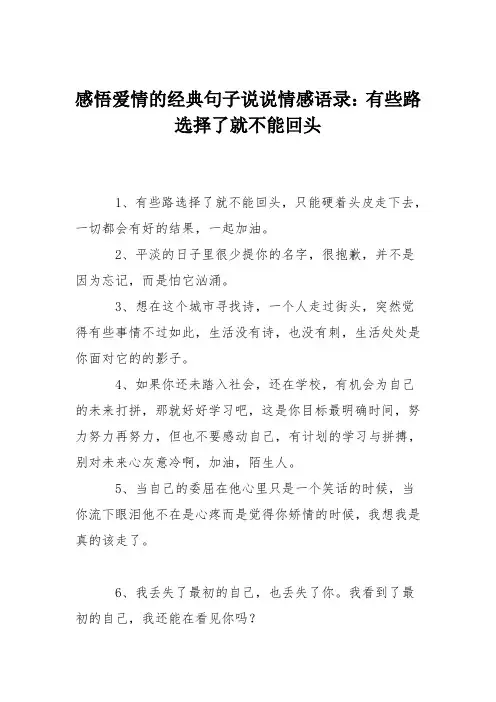 感悟爱情的经典句子说说情感语录：有些路选择了就不能回头

1、有些路选择了就不能回头，只能硬着头皮走下去，一切都会有好的结果，一起加油。

2、平淡的日子里很少提你的名字，很抱歉，并不是因为忘记，而是怕它汹涌。

3、想在这个城市寻找诗，一个人走过街头，突然觉得有些事情不过如此，生活没有诗，也没有刺，生活处处是你面对它的的影子。

4、如果你还未踏入社会，还在学校，有机会为自己的未来打拼，那就好好学习吧，这是你目标最明确时间，努力努力再努力，但也不要感动自己，有计划的学习与拼搏，别对未来心灰意冷啊，加油，陌生人。

5、当自己的委屈在他心里只是一个笑话的时候，当你流下眼泪他不在是心疼而是觉得你矫情的时候，我想我是真的该走了。

6、我丢失了最初的自己，也丢失了你。我看到了最初的自己，我还能在看见你吗？